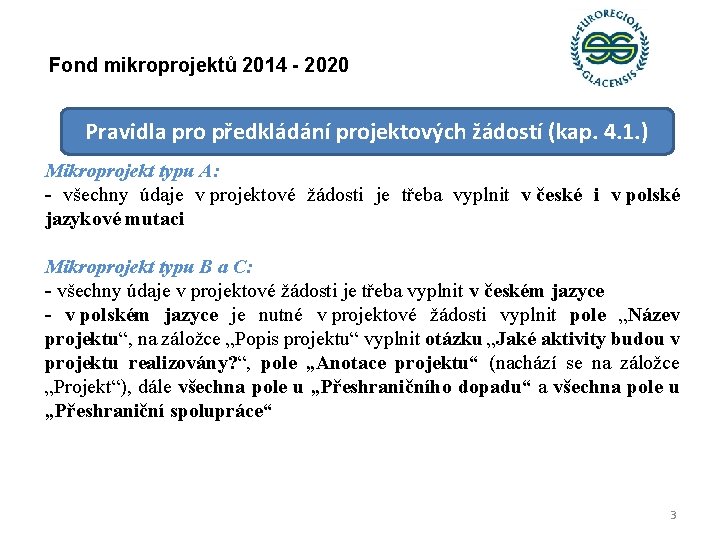 Fond mikroprojektů 2014 - 2020

EUROREGION GLACENSIS

Pravidla pro předkládání projektových žádostí (kap. 4.1.)

Mikroprojekt typu A:
- všechny údaje v projektové žádosti je třeba vyplnit v české i v polské jazykové mutaci

Mikroprojekt typu B a C:
- všechny údaje v projektové žádosti je třeba vyplnit v českém jazyce
- v polském jazyce je nutné v projektové žádosti vyplnit pole „Název projektu“, na záložce „Popis projektu“ vyplnit otázku „Jaké aktivity budou v projektu realizovány?“, pole „Anotace projektu“ (nachází se na záložce „Projekt“), dále všechna pole u „Přeshraničního dopadu“ a všechna pole u „Přeshraniční spolupráce“

3